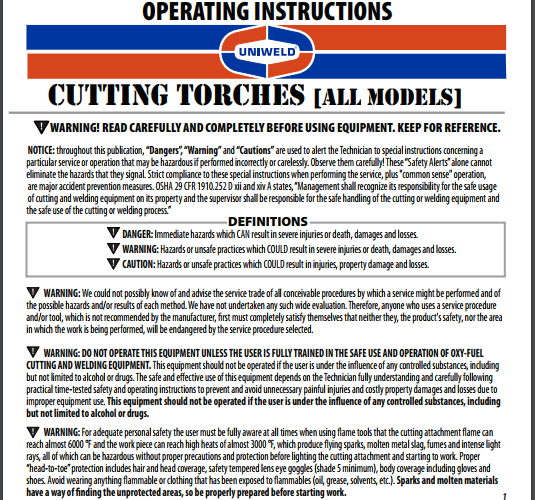 OPERATING INSTRUCTIONS

UNIWELD®

CUTTING TORCHES [ALL MODELS]

WARNING! READ CAREFULLY AND COMPLETELY BEFORE USING EQUIPMENT. KEEP FOR REFERENCE.

NOTICE: throughout this publication, "Dangers", "Warning" and "Cautions" are used to alert the Technician to special instructions concerning a particular service or operation that may be hazardous if performed incorrectly or carelessly. Observe them carefully! These "Safety Alerts" alone cannot eliminate the hazards that they signal. Strict compliance to these special instructions when performing the service, plus "common sense" operation, are major accident prevention measures. OSHA 29 CFR 1910.252 D xii and xiv A states, "Management shall recognize its responsibility for the safe usage of cutting and welding equipment on its property and the supervisor shall be responsible for the safe handling of the cutting or welding equipment and the safe use of the cutting or welding process."

DEFINITIONS

DANGER: Immediate hazards which CAN result in severe injuries or death, damages and losses.

WARNING: Hazards or unsafe practices which COULD result in severe injuries or death, damages and losses.

CAUTION: Hazards or unsafe practices which COULD result in injuries, property damage and losses.

WARNING: We could not possibly know of and advise the service trade of all conceivable procedures by which a service might be performed and of the possible hazards and/or results of each method. We have not undertaken any such wide evaluation. Therefore, anyone who uses a service procedure and/or tool, which is not recommended by the manufacturer, first must completely satisfy themselves that neither they, the product's safety, nor the area in which the work is being performed, will be endangered by the service procedure selected.

WARNING: DO NOT OPERATE THIS EQUIPMENT UNLESS THE USER IS FULLY TRAINED IN THE SAFE USE AND OPERATION OF OXY-FUEL CUTTING AND WELDING EQUIPMENT. This equipment should not be operated if the user is under the influence of any controlled substances, including but not limited to alcohol or drugs. The safe and effective use of this equipment depends on the Technician fully understanding and carefully following practical time-tested safety and operating instructions to prevent and avoid unnecessary painful injuries and costly property damages and losses due to improper equipment use. This equipment should not be operated if the user is under the influence of any controlled substances, including but not limited to alcohol or drugs.

WARNING: For adequate personal safety the user must be fully aware at all times when using flame tools that the cutting attachment flame can reach almost 6000 °F and the work piece can reach high heats of almost 3000 °F, which produce flying sparks, molten metal slag, fumes and intense light rays, all of which can be hazardous without proper precautions and protection before lighting the cutting attachment and starting to work. Proper "head-to-toe" protection includes hair and head coverage, safety tempered lens eye goggles (shade 5 minimum), body coverage including gloves and shoes. Avoid wearing anything flammable or clothing that has been exposed to flammables (oil, grease, solvents, etc.). Sparks and molten materials have a way of finding the unprotected areas, so be properly prepared before starting work.

1